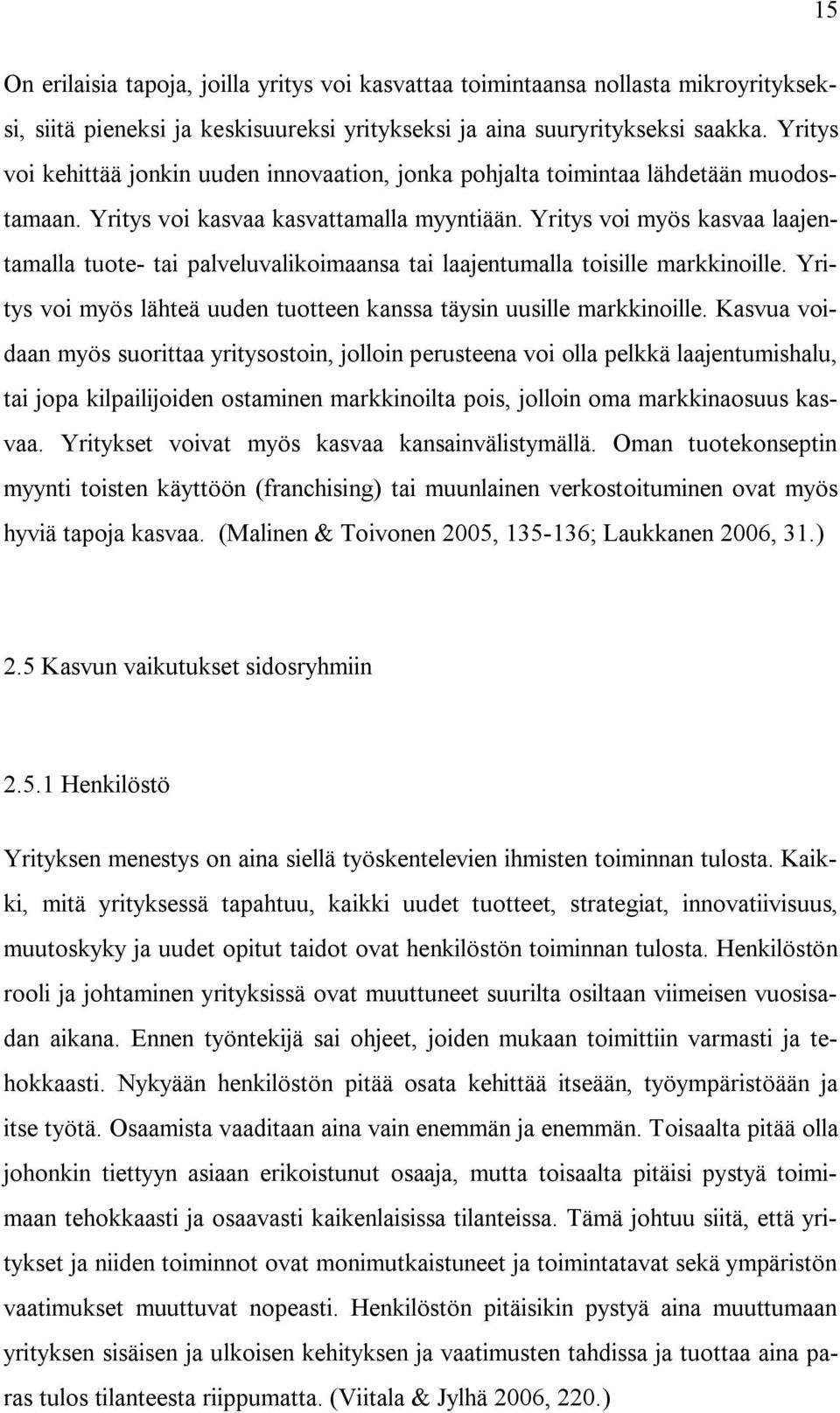 15

On erilaisia tapoja, joilla yritys voi kasvattaa toimintaansa nollasta mikroyritykseksi, siitä pieneksi ja keskisuureksi yritykseksi ja aina suuryritykseksi saakka. Yritys voi kehittää jonkin uuden innovaation, jonka pohjalta toimintaa lähdetään muodostamaan. Yritys voi kasvaa kasvattamalla myyntiään. Yritys voi myös kasvaa laajentamalla tuote- tai palveluvalikoimaansa tai laajentumalla toisille markkinoille. Yritys voi myös lähteä uuden tuotteen kanssa täysin uusille markkinoille. Kasvua voidaan myös suorittaa yritysostoin, jolloin perusteena voi olla pelkkä laajentumishalu, tai jopa kilpailijoiden ostaminen markkinoilta pois, jolloin oma markkinaosuus kasvaa. Yritykset voivat myös kasvaa kansainvälistymällä. Oman tuotekonseptin myynti toisten käyttöön (franchising) tai muunlainen verkostoituminen ovat myös hyviä tapoja kasvaa. (Malinen & Toivonen 2005, 135-136; Laukkanen 2006, 31.)

2.5 Kasvun vaikutukset sidosryhmiin

2.5.1 Henkilöstö

Yrityksen menestys on aina siellä työskentelevien ihmisten toiminnan tulosta. Kaikki, mitä yrityksessä tapahtuu, kaikki uudet tuotteet, strategiat, innovatiivisuus, muutoskyky ja uudet opitut taidot ovat henkilöstön toiminnan tulosta. Henkilöstön rooli ja johtaminen yrityksissä ovat muuttuneet suurilta osiltaan viimeisen vuosisadan aikana. Ennen työntekijä sai ohjeet, joiden mukaan toimittiin varmasti ja tehokkaasti. Nykyään henkilöstön pitää osata kehittää itseään, työympäristöään ja itse työtä. Osaamista vaaditaan aina vain enemmän ja enemmän. Toisaalta pitää olla johonkin tiettyyn asiaan erikoistunut osaaja, mutta toisaalta pitäisi pystyä toimimaan tehokkaasti ja osaavasti kaikenlaisissa tilanteissa. Tämä johtuu siitä, että yritykset ja niiden toiminnot ovat monimutkaistuneet ja toimintatavat sekä ympäristön vaatimukset muuttuvat nopeasti. Henkilöstön pitäisikin pystyä aina muuttumaan yrityksen sisäisen ja ulkoisen kehityksen ja vaatimusten tahdissa ja tuottaa aina paras tulos tilanteesta riippumatta. (Viitala & Jylhä 2006, 220.)